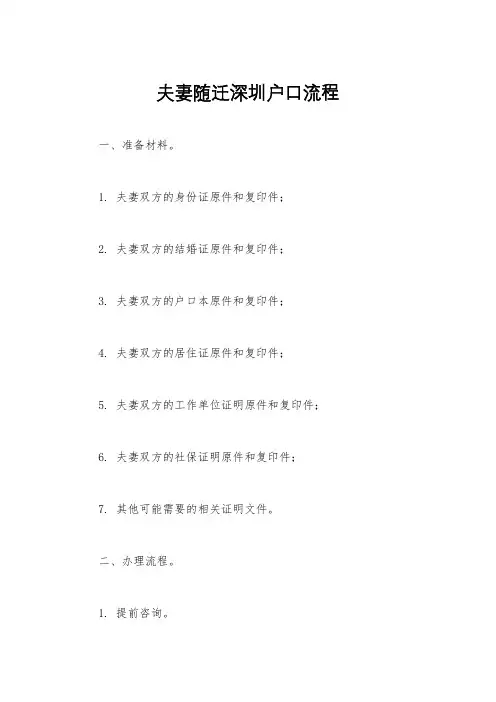 夫妻随迁深圳户口流程

一、准备材料。

1. 夫妻双方的身份证原件和复印件；

2. 夫妻双方的结婚证原件和复印件；

3. 夫妻双方的户口本原件和复印件；

4. 夫妻双方的居住证原件和复印件；

5. 夫妻双方的工作单位证明原件和复印件；

6. 夫妻双方的社保证明原件和复印件；

7. 其他可能需要的相关证明文件。

二、办理流程。

1. 提前咨询。